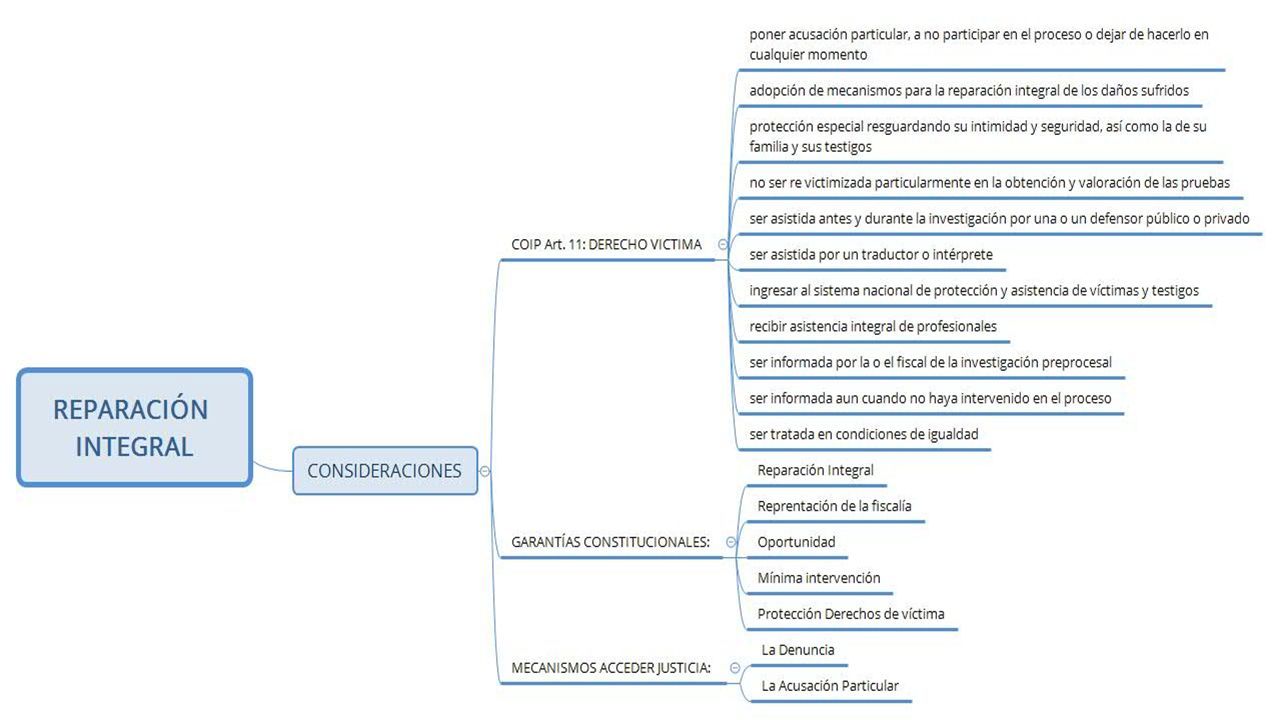 REPARACIÓN INTEGRAL

CONSIDERACIONES

COIP Art. 11: DERECHO VICTIMA

poner acusación particular, a no participar en el proceso o dejar de hacerlo en cualquier momento

adopción de mecanismos para la reparación integral de los daños sufridos

protección especial resguardando su intimidad y seguridad, así como la de su familia y sus testigos

no ser re victimizada particularmente en la obtención y valoración de las pruebas

ser asistida antes y durante la investigación por una o un defensor público o privado

ser asistida por un traductor o intérprete

ingresar al sistema nacional de protección y asistencia de víctimas y testigos

recibir asistencia integral de profesionales

ser informada por la o el fiscal de la investigación preprocesal

ser informada aun cuando no haya intervenido en el proceso

ser tratada en condiciones de igualdad

GARANTÍAS CONSTITUCIONALES:

Reparación Integral

Reprentación de la fiscalía

Oportunidad

Mínima intervención

Protección Derechos de víctima

MECANISMOS ACCEDER JUSTICIA:

La Denuncia

La Acusación Particular